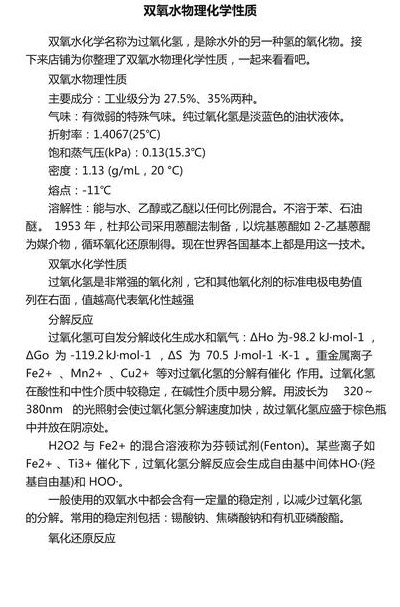 双氧水物理化学性质

双氧水化学名称为过氧化氢，是除水外的另一种氢的氧化物。接下来店铺为你整理了双氧水物理化学性质，一起来看看吧。

双氧水物理性质

主要成分：工业级分为 27.5%、35%两种。

气味：有微弱的特殊气味。纯过氧化氢是淡蓝色的油状液体。

折射率：1.4067(25℃)

饱和蒸气压(kPa)：0.13(15.3℃)

密度：1.13 (g/mL，20 °C)

熔点：-11℃

溶解性：能与水、乙醇或乙醚以任何比例混合。不溶于苯、石油醚。 1953 年，杜邦公司采用蒽醌法制备，以烷基蒽醌如 2-乙基蒽醌为媒介物，循环氧化还原制得。现在世界各国基本上都是用这一技术。

双氧水化学性质

过氧化氢是非常强的氧化剂，它和其他氧化剂的标准电极电势值列在右面，值越高代表氧化性越强

分解反应

过氧化氢可自发分解歧化生成水和氧气：ΔHo 为-98.2 kJ·mol-1 ，ΔGo 为 -119.2 kJ·mol-1 ，ΔS 为 70.5 J·mol-1 ·K-1 。重金属离子 Fe2+ 、Mn2+ 、Cu2+ 等对过氧化氢的分解有催化 作用。过氧化氢在酸性和中性介质中较稳定，在碱性介质中易分解。用波长为 320～380nm 的光照射会使过氧化氢分解速度加快，故过氧化氢应盛于棕色瓶中并放在阴凉处。

H2O2 与 Fe2+ 的混合溶液称为芬顿试剂(Fenton)。某些离子如 Fe2+ 、Ti3+ 催化下，过氧化氢分解反应会生成自由基中间体HO·(羟基自由基)和 HOO·。

一般使用的双氧水中都会含有一定量的稳定剂，以减少过氧化氢的分解。常用的稳定剂包括：锡酸钠、焦磷酸钠和有机亚磷酸酯。

氧化还原反应